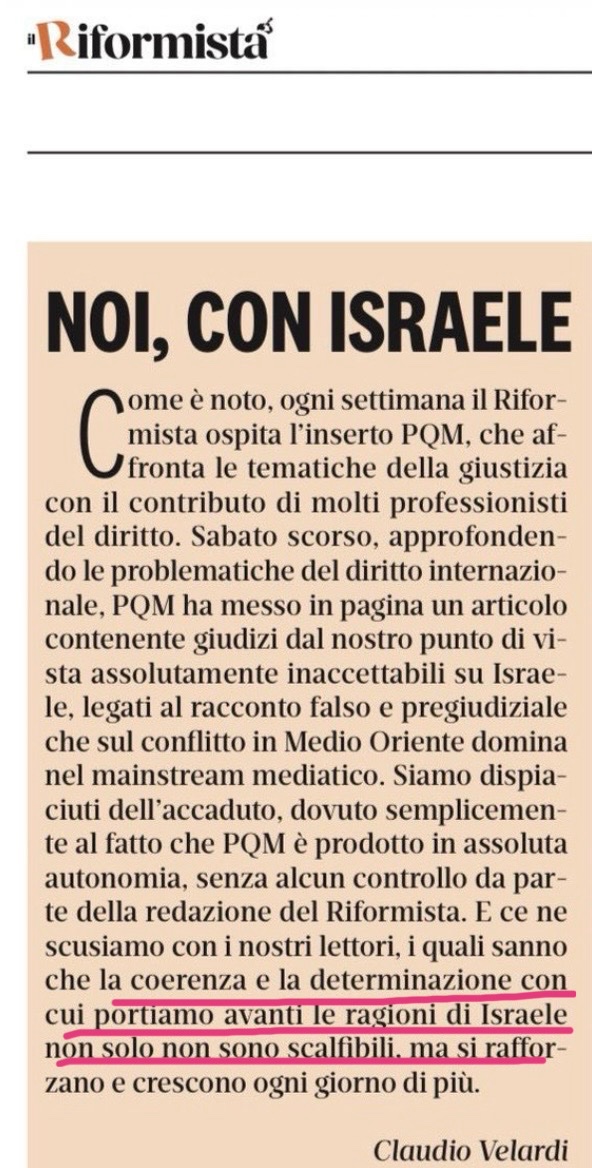 il Riformista

NOI, CON ISRAELE

Come è noto, ogni settimana il Riformista ospita l'inserto PQM, che affronta le tematiche della giustizia con il contributo di molti professionisti del diritto. Sabato scorso, approfondendo le problematiche del diritto internazionale, PQM ha messo in pagina un articolo contenente giudizi dal nostro punto di vista assolutamente inaccettabili su Israele, legati al racconto falso e pregiudiziale che sul conflitto in Medio Oriente domina nel mainstream mediatico. Siamo dispiaciuti dell'accaduto, dovuto semplicemente al fatto che PQM è prodotto in assoluta autonomia, senza alcun controllo da parte della redazione del Riformista. E ce ne scusiamo con i nostri lettori, i quali sanno che la coerenza e la determinazione con cui portiamo avanti le ragioni di Israele non solo non sono scalfibili, ma si rafforzano e crescono ogni giorno di più.

Claudio Velardi